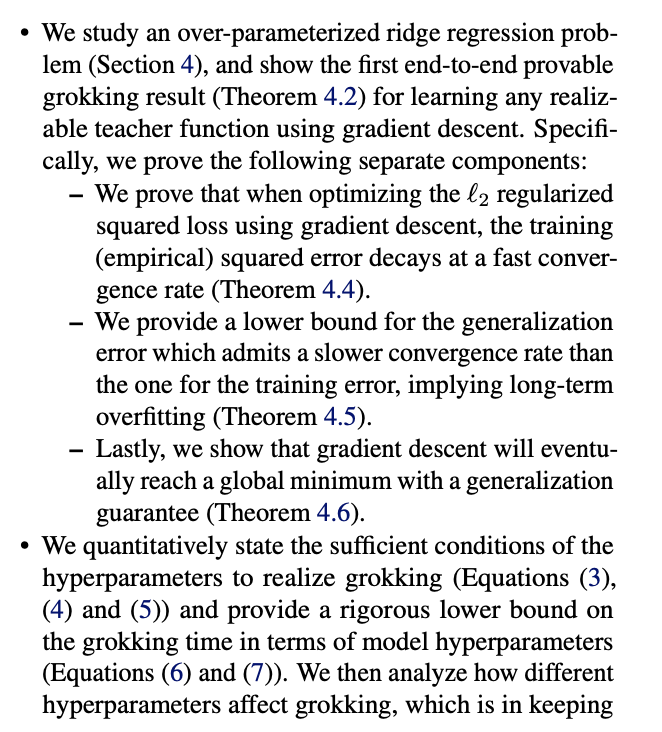 • We study an over-parameterized ridge regression problem (Section 4), and show the first end-to-end provable grokking result (Theorem 4.2) for learning any realizable teacher function using gradient descent. Specifically, we prove the following separate components:

– We prove that when optimizing the $\ell_2$ regularized squared loss using gradient descent, the training (empirical) squared error decays at a fast convergence rate (Theorem 4.4).

– We provide a lower bound for the generalization error which admits a slower convergence rate than the one for the training error, implying long-term overfitting (Theorem 4.5).

– Lastly, we show that gradient descent will eventually reach a global minimum with a generalization guarantee (Theorem 4.6).

• We quantitatively state the sufficient conditions of the hyperparameters to realize grokking (Equations (3), (4) and (5)) and provide a rigorous lower bound on the grokking time in terms of model hyperparameters (Equations (6) and (7)). We then analyze how different hyperparameters affect grokking, which is in keeping